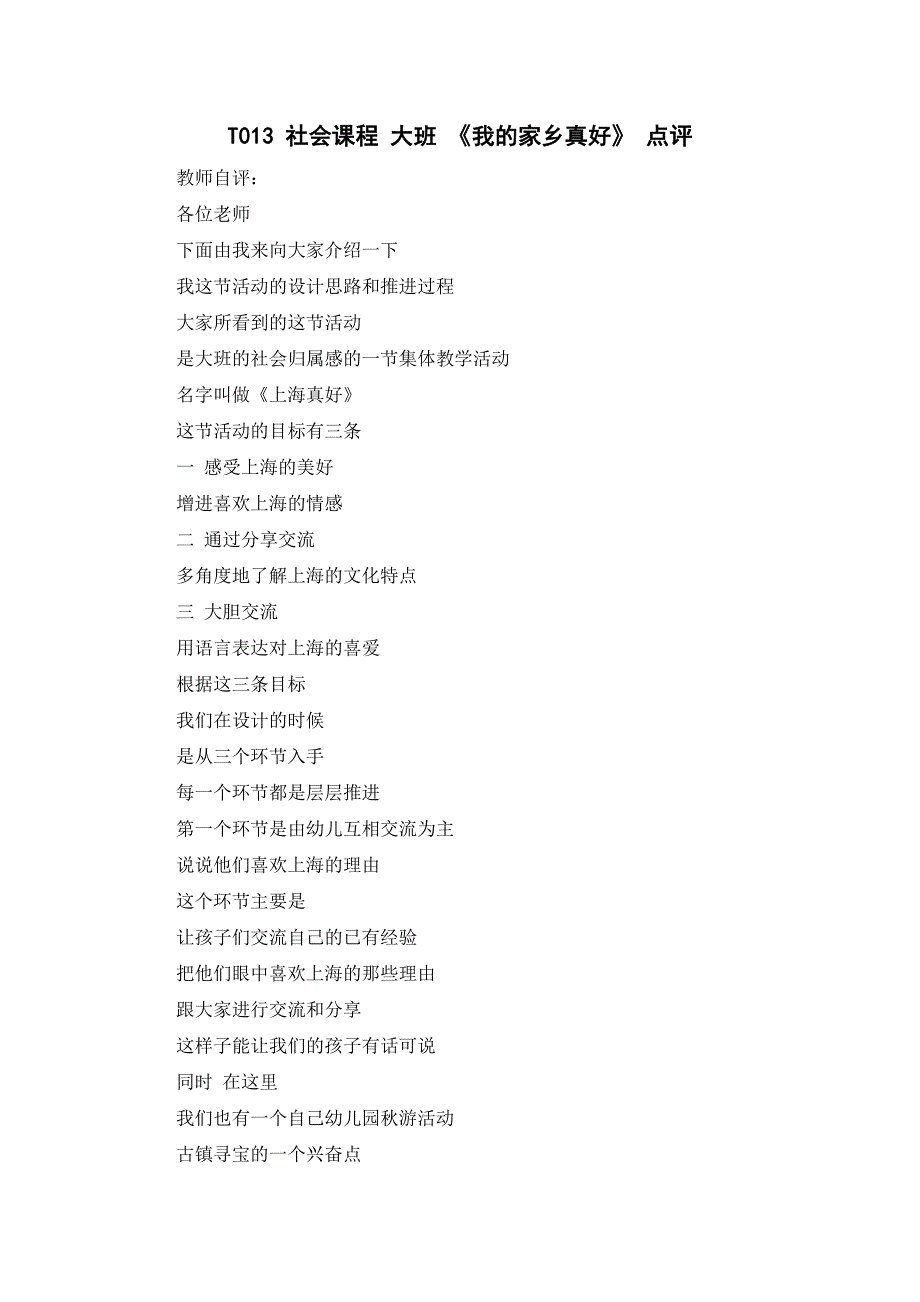 T013 社会课程 大班 《我的家乡真好》 点评

教师自评：

各位老师

下面由我来向大家介绍一下

我这节活动的设计思路和推进过程

大家所看到的这节活动

是大班的社会归属感的一节集体教学活动

名字叫做《上海真好》

这节活动的目标有三条

一 感受上海的美好

增进喜欢上海的情感

二 通过分享交流

多角度地了解上海的文化特点

三 大胆交流

用语言表达对上海的喜爱

根据这三条目标

我们在设计的时候

是从三个环节入手

每一个环节都是层层推进

第一个环节是由幼儿互相交流为主

说说他们喜欢上海的理由

这个环节主要是

让孩子们交流自己的已有经验

把他们眼中喜欢上海的那些理由

跟大家进行交流和分享

这样子能让我们的孩子有话可说

同时 在这里

我们也有一个自己幼儿园秋游活动

古镇寻宝的一个兴奋点